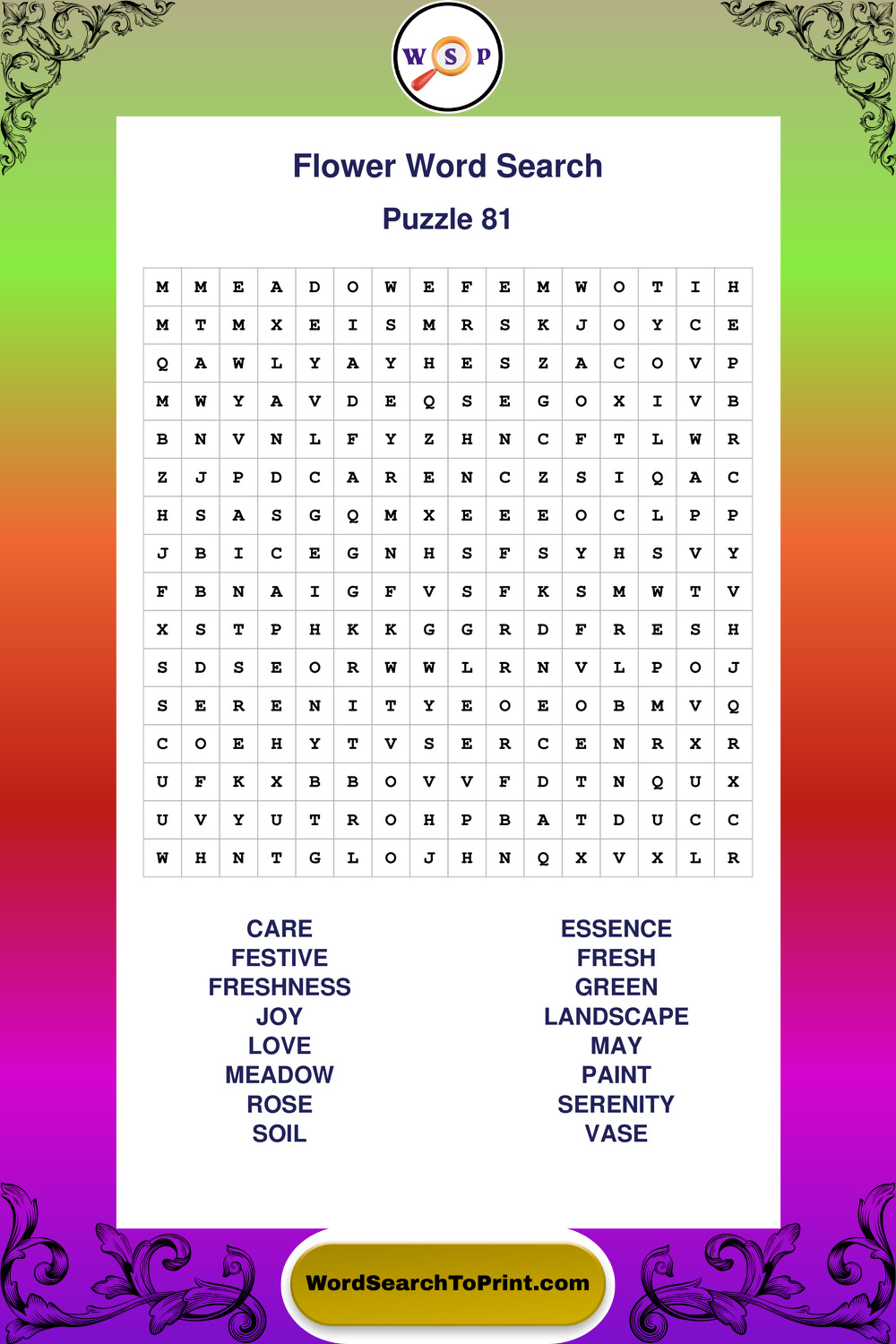 W S P

Flower Word Search

Puzzle 81

| M | M | E | A | D | O | W | E | F | E | M | W | O | T | I | H |
|---|---|---|---|---|---|---|---|---|---|---|---|---|---|---|---|
| M | T | M | X | E | I | S | M | R | S | K | J | O | Y | C | E |
| Q | A | W | L | Y | A | Y | H | E | S | Z | A | C | O | V | P |
| M | W | Y | A | V | D | E | Q | S | E | G | O | X | I | V | B |
| B | N | V | N | L | F | Y | Z | H | N | C | F | T | L | W | R |
| Z | J | P | D | C | A | R | E | N | C | Z | S | I | Q | A | C |
| H | S | A | S | G | Q | M | X | E | E | E | O | C | L | P | P |
| J | B | I | C | E | G | N | H | S | F | S | Y | H | S | V | Y |
| F | B | N | A | I | G | F | V | S | F | K | S | M | W | T | V |
| X | S | T | P | H | K | K | G | G | R | D | F | R | E | S | H |
| S | D | S | E | O | R | W | W | L | R | N | V | L | P | O | J |
| S | E | R | E | N | I | T | Y | E | O | E | O | B | M | V | Q |
| C | O | E | H | Y | T | V | S | E | R | C | E | N | R | X | R |
| U | F | K | X | B | B | O | V | V | F | D | T | N | Q | U | X |
| U | V | Y | U | T | R | O | H | P | B | A | T | D | U | C | C |
| W | H | N | T | G | L | O | J | H | N | Q | X | V | X | L | R |

CARE
FESTIVE
FRESHNESS
JOY
LOVE
MEADOW
ROSE
SOIL

ESSENCE
FRESH
GREEN
LANDSCAPE
MAY
PAINT
SERENITY
VASE

WordSearchToPrint.com